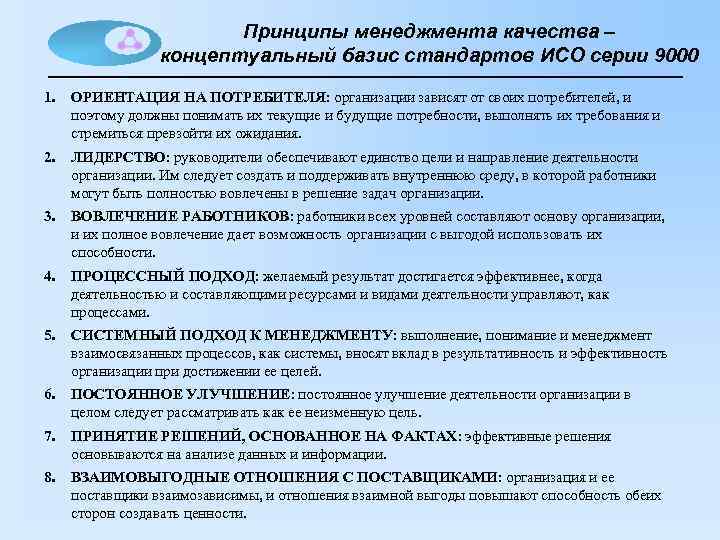 Принципы менеджмента качества – концептуальный базис стандартов ИСО серии 9000

1. ОРИЕНТАЦИЯ НА ПОТРЕБИТЕЛЯ: организации зависят от своих потребителей, и поэтому должны понимать их текущие и будущие потребности, выполнять их требования и стремиться превзойти их ожидания.

2. ЛИДЕРСТВО: руководители обеспечивают единство цели и направление деятельности организации. Им следует создать и поддерживать внутреннюю среду, в которой работники могут быть полностью вовлечены в решение задач организации.

3. ВОВЛЕЧЕНИЕ РАБОТНИКОВ: работники всех уровней составляют основу организации, и их полное вовлечение дает возможность организации с выгодой использовать их способности.

4. ПРОЦЕССНЫЙ ПОДХОД: желаемый результат достигается эффективнее, когда деятельностью и составляющими ресурсами и видами деятельности управляют, как процессами.

5. СИСТЕМНЫЙ ПОДХОД К МЕНЕДЖМЕНТУ: выполнение, понимание и менеджмент взаимосвязанных процессов, как системы, вносят вклад в результативность и эффективность организации при достижении ее целей.

6. ПОСТОЯННОЕ УЛУЧШЕНИЕ: постоянное улучшение деятельности организации в целом следует рассматривать как ее неизменную цель.

7. ПРИНЯТИЕ РЕШЕНИЙ, ОСНОВАННОЕ НА ФАКТАХ: эффективные решения основываются на анализе данных и информации.

8. ВЗАИМОВЫГОДНЫЕ ОТНОШЕНИЯ С ПОСТАВЩИКАМИ: организация и ее поставщики взаимозависимы, и отношения взаимной выгоды повышают способность обеих сторон создавать ценности.